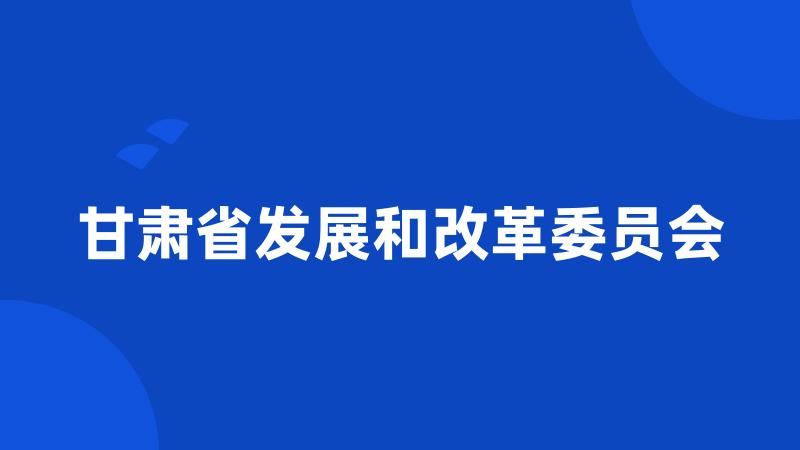 甘肃省发展和改革委员会